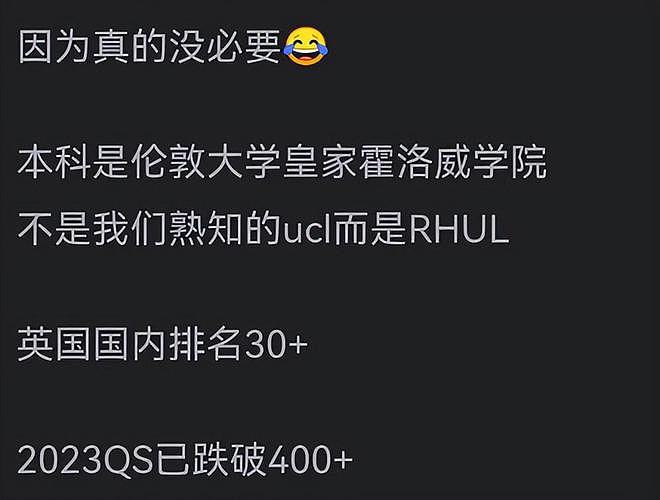 因为真的没必要😂

本科是伦敦大学皇家霍洛威学院
不是我们熟知的ucl而是RHUL

英国国内排名30+

2023QS已跌破400+